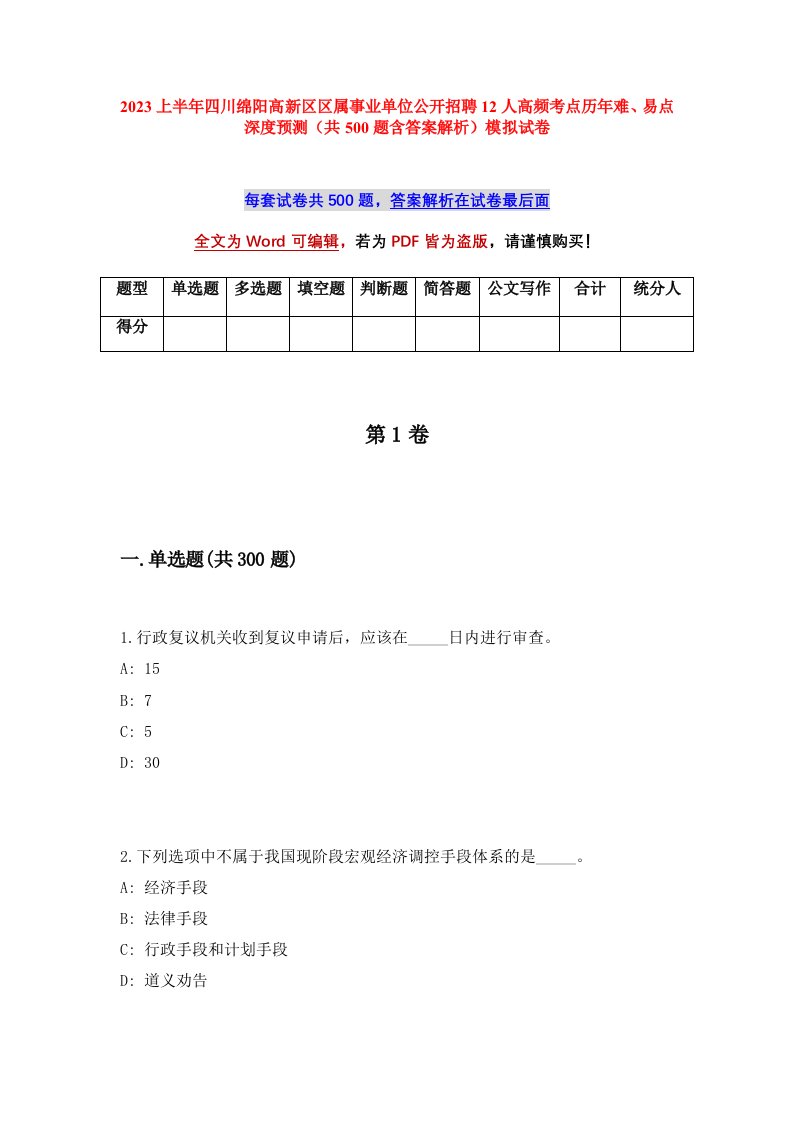 2023上半年四川绵阳高新区区属事业单位公开招聘12人高频考点历年难、易点深度预测（共500题含答案解析）模拟试卷

每套试卷共500题，答案解析在试卷最后面

全文为Word可编辑，若为PDF皆为盗版，请谨慎购买！

| 题型 | 单选题 | 多选题 | 填空题 | 判断题 | 简答题 | 公文写作 | 合计 | 统分人 |
|---|---|---|---|---|---|---|---|---|
| 得分 | | | | | | | | |

第1卷

一.单选题(共300题)

1.行政复议机关收到复议申请后，应该在_____日内进行审查。
A: 15
B: 7
C: 5
D: 30

2.下列选项中不属于我国现阶段宏观经济调控手段体系的是_____。
A: 经济手段
B: 法律手段
C: 行政手段和计划手段
D: 道义劝告